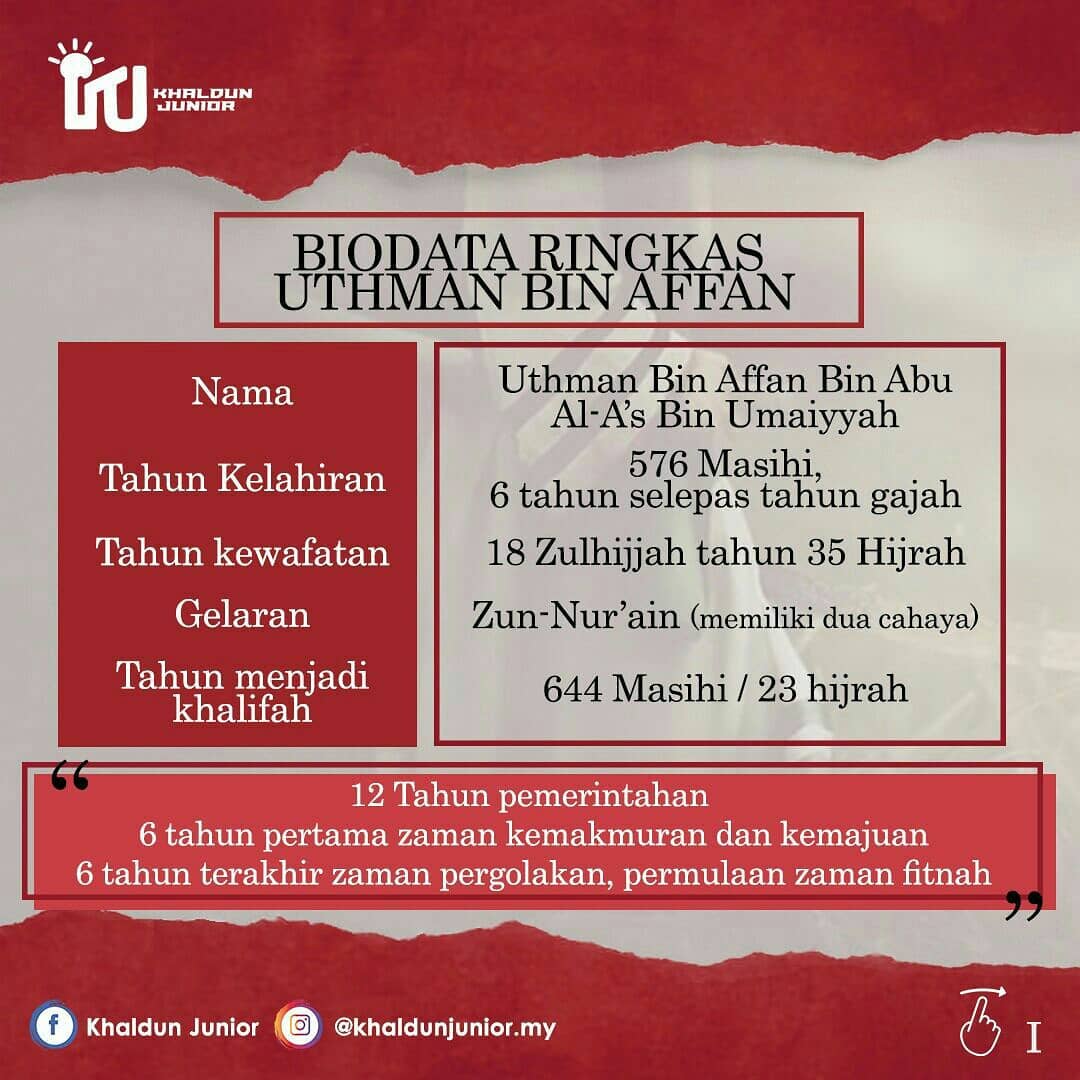 KHALDUN JUNIOR

BIODATA RINGKAS
UTHMAN BIN AFFAN

Nama
Tahun Kelahiran
Tahun kewafatan
Gelaran
Tahun menjadi khalifah

Uthman Bin Affan Bin Abu Al-A's Bin Umaiyyah
576 Masihi, 6 tahun selepas tahun gajah
18 Zulhijjah tahun 35 Hijrah
Zun-Nur'ain (memiliki dua cahaya)
644 Masihi / 23 hijrah

"
12 Tahun pemerintahan
6 tahun pertama zaman kemakmuran dan kemajuan
6 tahun terakhir zaman pergolakan, permulaan zaman fitnah
"

Khaldun Junior
@khaldunjunior.my

I